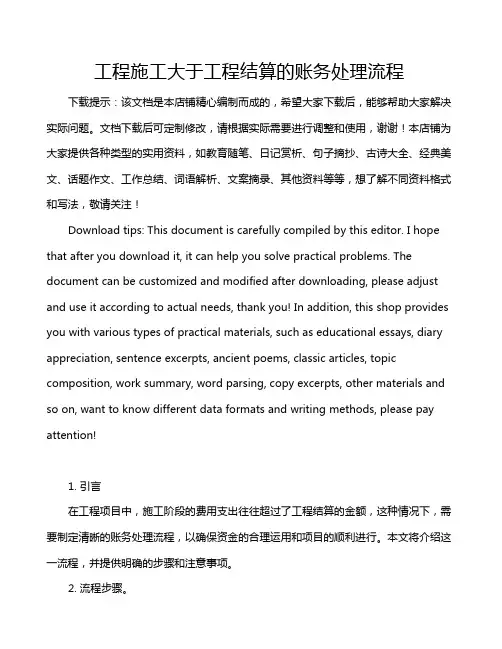 工程施工大于工程结算的账务处理流程

下载提示：该文档是本店铺精心编制而成的，希望大家下载后，能够帮助大家解决实际问题。文档下载后可定制修改，请根据实际需要进行调整和使用，谢谢！本店铺为大家提供各种类型的实用资料，如教育随笔、日记赏析、句子摘抄、古诗大全、经典美文、话题作文、工作总结、词语解析、文案摘录、其他资料等等，想了解不同资料格式和写法，敬请关注！

Download tips: This document is carefully compiled by this editor. I hope that after you download it, it can help you solve practical problems. The document can be customized and modified after downloading, please adjust and use it according to actual needs, thank you! In addition, this shop provides you with various types of practical materials, such as educational essays, diary appreciation, sentence excerpts, ancient poems, classic articles, topic composition, work summary, word parsing, copy excerpts, other materials and so on, want to know different data formats and writing methods, please pay attention!

1. 引言

在工程项目中，施工阶段的费用支出往往超过了工程结算的金额，这种情况下，需要制定清晰的账务处理流程，以确保资金的合理运用和项目的顺利进行。本文将介绍这一流程，并提供明确的步骤和注意事项。

2. 流程步骤。